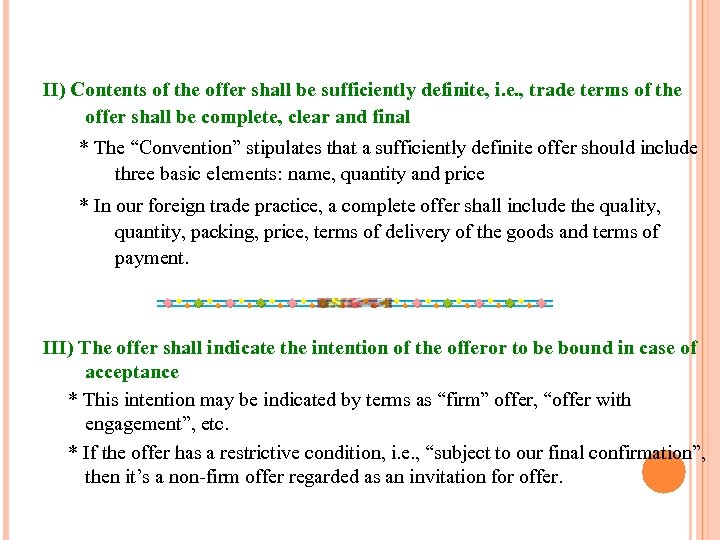 II) Contents of the offer shall be sufficiently definite, i.e., trade terms of the offer shall be complete, clear and final

* The “Convention” stipulates that a sufficiently definite offer should include three basic elements: name, quantity and price

* In our foreign trade practice, a complete offer shall include the quality, quantity, packing, price, terms of delivery of the goods and terms of payment.

III) The offer shall indicate the intention of the offeror to be bound in case of acceptance

* This intention may be indicated by terms as “firm” offer, “offer with engagement”, etc.

* If the offer has a restrictive condition, i.e., “subject to our final confirmation”, then it’s a non-firm offer regarded as an invitation for offer.